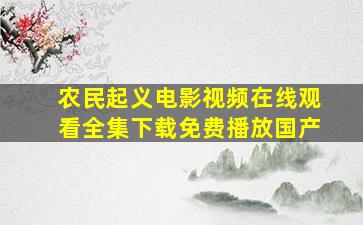 农民起义电影视频在线观看全集下载免费播放国产